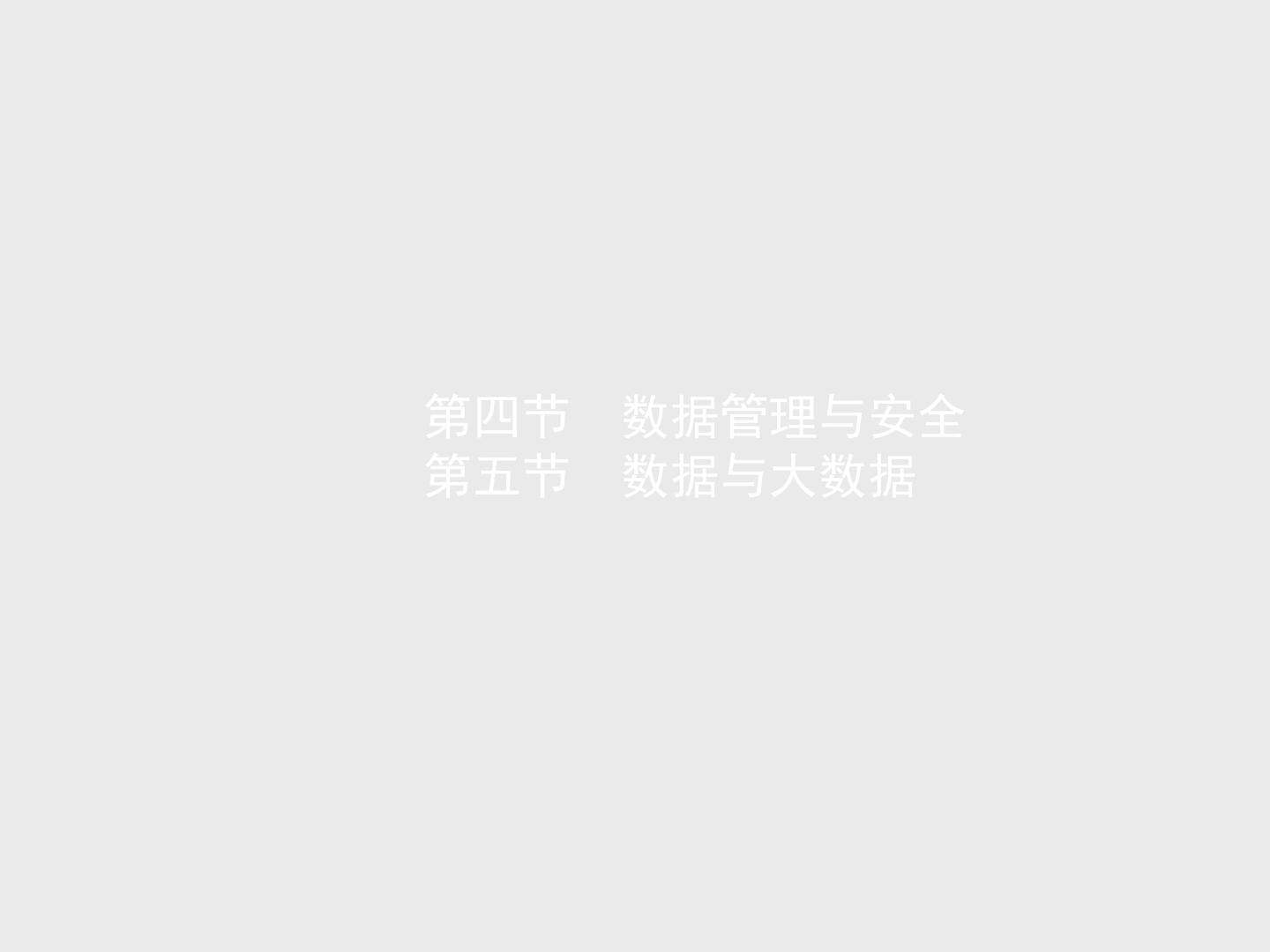 第四节　数据管理与安全
第五节　数据与大数据